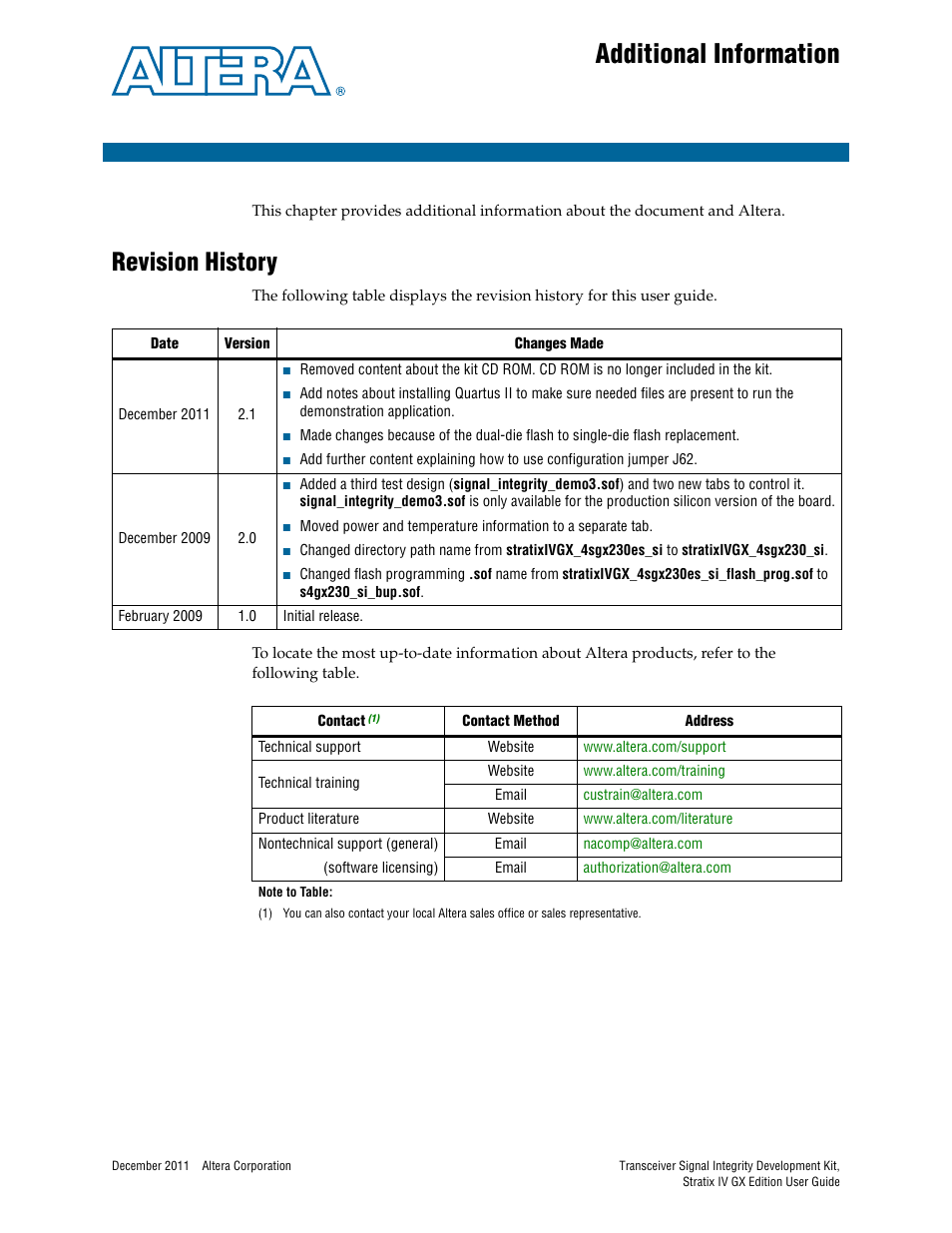 ALTERA®

Additional Information

This chapter provides additional information about the document and Altera.

Revision History

The following table displays the revision history for this user guide.

| Date | Version | Changes Made |
|---|---|---|
| December 2011 | 2.1 | ■ Removed content about the kit CD ROM. CD ROM is no longer included in the kit. ■ Add notes about installing Quartus II to make sure needed files are present to run the demonstration application. ■ Made changes because of the dual-die flash to single-die flash replacement. ■ Add further content explaining how to use configuration jumper J62. |
| December 2009 | 2.0 | ■ Added a third test design (signal_integrity_demo3.sof) and two new tabs to control it. signal_integrity_demo3.sof is only available for the production silicon version of the board. ■ Moved power and temperature information to a separate tab. ■ Changed directory path name from stratixIVGX_4sgx230es_si to stratixIVGX_4sgx230_si. ■ Changed flash programming .sof name from stratixIVGX_4sgx230es_si_flash_prog.sof to s4gx230_si_bup.sof. |
| February 2009 | 1.0 | Initial release. |

To locate the most up-to-date information about Altera products, refer to the following table.

| Contact (1) | Contact Method | Address |
|---|---|---|
| Technical support | Website | www.altera.com/support |
| Technical training | Website | www.altera.com/training |
| | Email | custrain@altera.com |
| Product literature | Website | www.altera.com/literature |
| Nontechnical support (general) | Email | nacomp@altera.com |
| (software licensing) | Email | authorization@altera.com |

Note to Table:
(1) You can also contact your local Altera sales office or sales representative.

December 2011 Altera Corporation

Transceiver Signal Integrity Development Kit, Stratix IV GX Edition User Guide